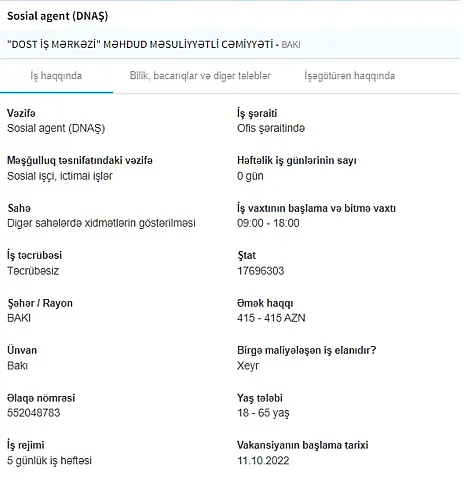 Sosial agent (DNAŞ)

"DOST İŞ MƏRKƏZİ" MƏHDUD MƏSULİYYƏTLİ CƏMİYYƏTİ - BAKI

İş haqqında

Bilik, bacarıqlar və digər tələblər

İşəgötürən haqqında

Vəzifə
Sosial agent (DNAŞ)

Məşğulluq təsnifatındaki vəzifə
Sosial işçi, ictimai işlər

Sahə
Digər sahələrdə xidmətlərin göstərilməsi

İş təcrübəsi
Təcrübəsiz

Şəhər / Rayon
BAKI

Ünvan
Bakı

Əlaqə nömrəsi
552048783

İş rejimi
5 günlük iş həftəsi

İş şəraiti
Ofis şəraitində

Həftəlik iş günlərinin sayı
0 gün

İş vaxtının başlama və bitmə vaxtı
09:00 - 18:00

Ştat
17696303

Əmək haqqı
415 - 415 AZN

Birgə maliyələşən iş elanıdır?
Xeyr

Yaş tələbi
18 - 65 yaş

Vakansiyanın başlama tarixi
11.10.2022